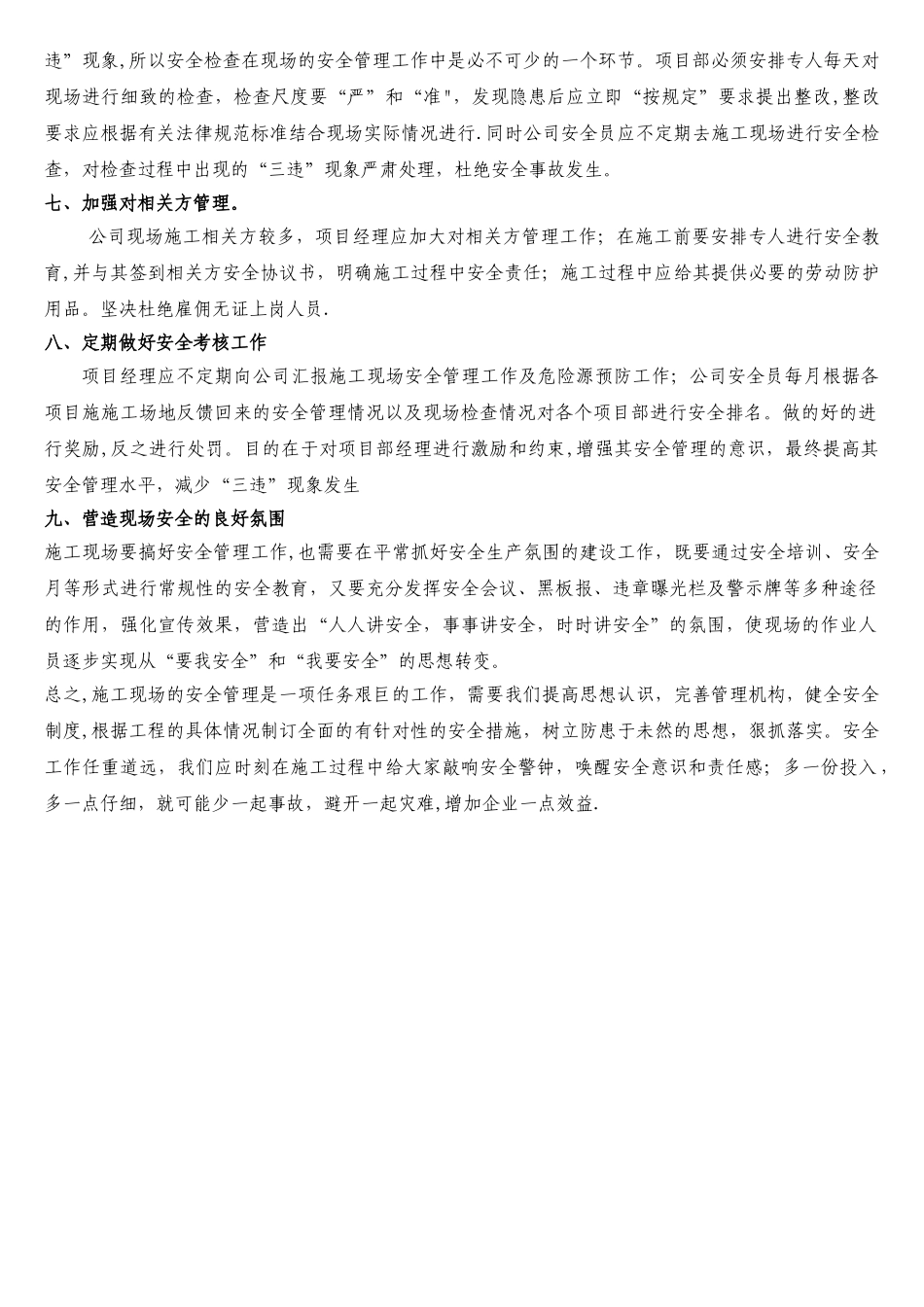 违”现象,所以安全检查在现场的安全管理工作中是必不可少的一个环节。项目部必须安排专人每天对现场进行细致的检查，检查尺度要“严”和“准",发现隐患后应立即“按规定”要求提出整改,整改要求应根据有关法律规范标准结合现场实际情况进行.同时公司安全员应不定期去施工现场进行安全检查，对检查过程中出现的“三违”现象严肃处理，杜绝安全事故发生。

七、加强对相关方管理。

公司现场施工相关方较多，项目经理应加大对相关方管理工作；在施工前要安排专人进行安全教育,并与其签到相关方安全协议书，明确施工过程中安全责任；施工过程中应给其提供必要的劳动防护用品。坚决杜绝雇佣无证上岗人员.

八、定期做好安全考核工作

项目经理应不定期向公司汇报施工现场安全管理工作及危险源预防工作；公司安全员每月根据各项目施施工场地反馈回来的安全管理情况以及现场检查情况对各个项目部进行安全排名。做的好的进行奖励,反之进行处罚。目的在于对项目部经理进行激励和约束,增强其安全管理的意识，最终提高其安全管理水平，减少“三违”现象发生

九、营造现场安全的良好氛围

施工现场要搞好安全管理工作,也需要在平常抓好安全生产氛围的建设工作，既要通过安全培训、安全月等形式进行常规性的安全教育，又要充分发挥安全会议、黑板报、违章曝光栏及警示牌等多种途径的作用，强化宣传效果，营造出“人人讲安全，事事讲安全，时时讲安全”的氛围，使现场的作业人员逐步实现从“要我安全”和“我要安全”的思想转变。

总之,施工现场的安全管理是一项任务艰巨的工作，需要我们提高思想认识，完善管理机构，健全安全制度,根据工程的具体情况制订全面的有针对性的安全措施，树立防患于未然的思想，狠抓落实。安全工作任重道远，我们应时刻在施工过程中给大家敲响安全警钟，唤醒安全意识和责任感；多一份投入，多一点仔细，就可能少一起事故，避开一起灾难,增加企业一点效益.